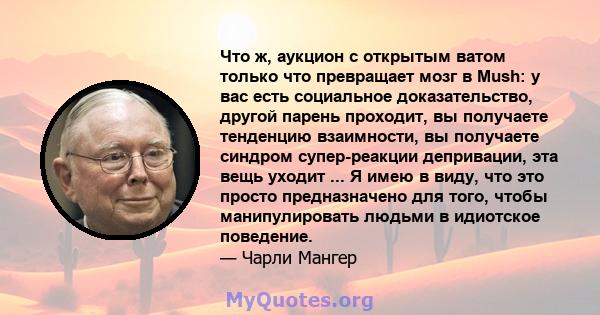 Что ж, аукцион с открытым ватом только что превращает мозг в Mush: у вас есть социальное доказательство, другой парень проходит, вы получаете тенденцию взаимности, вы получаете синдром супер-реакции депривации, эта вещь уходит ... Я имею в виду, что это просто предназначено для того, чтобы манипулировать людьми в идиотское поведение.
— Чарли Мангер

MyQuotes.org